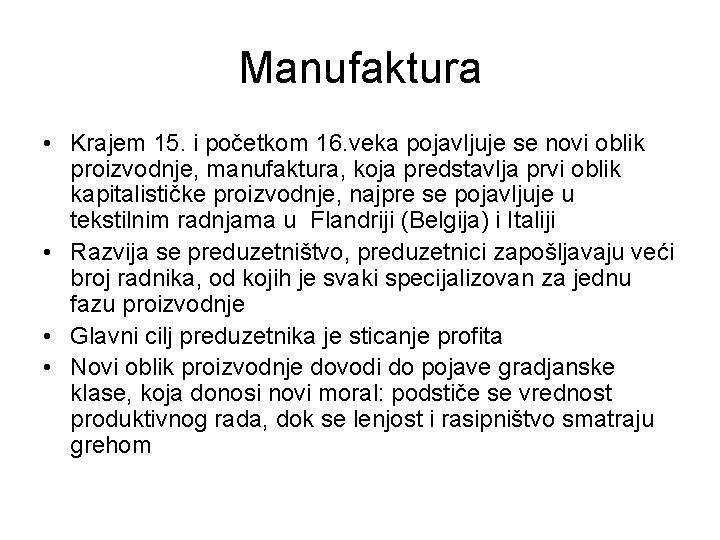 Manufaktura

• Krajem 15. i početkom 16.veka pojavljuje se novi oblik proizvodnje, manufaktura, koja predstavlja prvi oblik kapitalističke proizvodnje, najpre se pojavljuje u tekstilnim radnjama u Flandriji (Belgija) i Italiji
• Razvija se preduzetništvo, preduzetnici zapošljavaju veći broj radnika, od kojih je svaki specijalizovan za jednu fazu proizvodnje
• Glavni cilj preduzetnika je sticanje profita
• Novi oblik proizvodnje dovodi do pojave gradjanske klase, koja donosi novi moral: podstiče se vrednost produktivnog rada, dok se lenjost i rasipništvo smatraju grehom